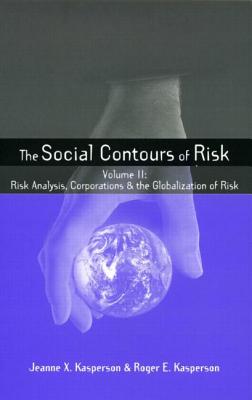 The Social Contours of Risk

Volume II:
Risk Analysis, Corporations & the Globalization of Risk

Jeanne X. Kasperson & Roger E. Kasperson